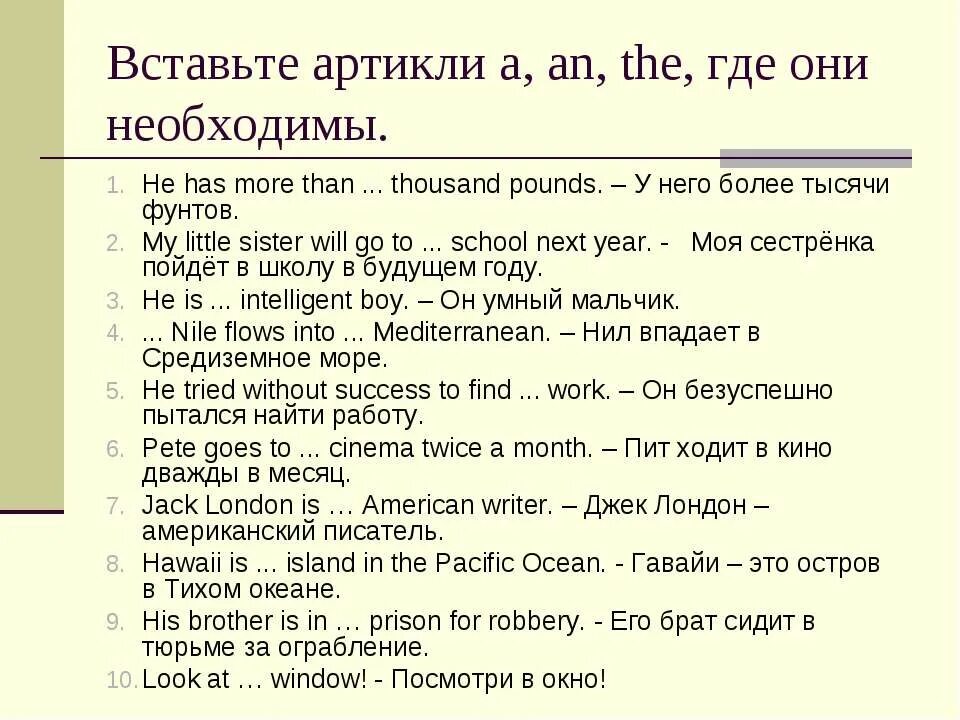 Вставьте артикли a, an, the, где они необходимы.

1. He has more than ... thousand pounds. – У него более тысячи фунтов.
2. My little sister will go to ... school next year. - Моя сестрёнка пойдёт в школу в будущем году.
3. He is ... intelligent boy. – Он умный мальчик.
4. ... Nile flows into ... Mediterranean. – Нил впадает в Средиземное море.
5. He tried without success to find ... work. – Он безуспешно пытался найти работу.
6. Pete goes to ... cinema twice a month. – Пит ходит в кино дважды в месяц.
7. Jack London is … American writer. – Джек Лондон – американский писатель.
8. Hawaii is ... island in the Pacific Ocean. - Гавайи – это остров в Тихом океане.
9. His brother is in … prison for robbery. - Его брат сидит в тюрьме за ограбление.
10. Look at … window! - Посмотри в окно!